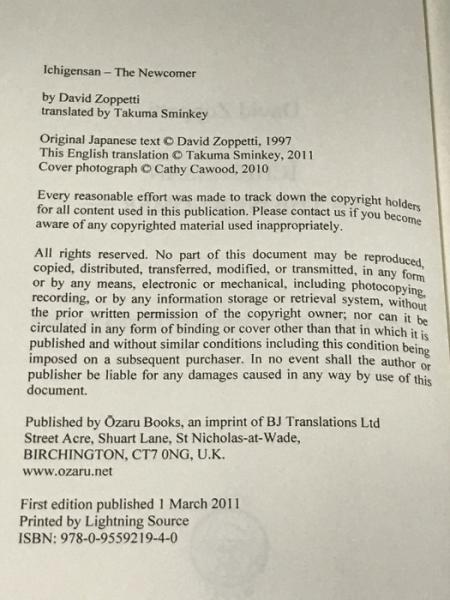 Ichigensan – The Newcomer

by David Zoppetti
translated by Takuma Sminkey

Original Japanese text © David Zoppetti, 1997
This English translation © Takuma Sminkey, 2011
Cover photograph © Cathy Cawood, 2010

Every reasonable effort was made to track down the copyright holders for all content used in this publication. Please contact us if you become aware of any copyrighted material used inappropriately.

All rights reserved. No part of this document may be reproduced, copied, distributed, transferred, modified, or transmitted, in any form or by any means, electronic or mechanical, including photocopying, recording, or by any information storage or retrieval system, without the prior written permission of the copyright owner; nor can it be circulated in any form of binding or cover other than that in which it is published and without similar conditions including this condition being imposed on a subsequent purchaser. In no event shall the author or publisher be liable for any damages caused in any way by use of this document.

Published by Ōzaru Books, an imprint of BJ Translations Ltd
Street Acre, Shuart Lane, St Nicholas-at-Wade,
BIRCHINGTON, CT7 0NG, U.K.
www.ozaru.net

First edition published 1 March 2011
Printed by Lightning Source
ISBN: 978-0-9559219-4-0